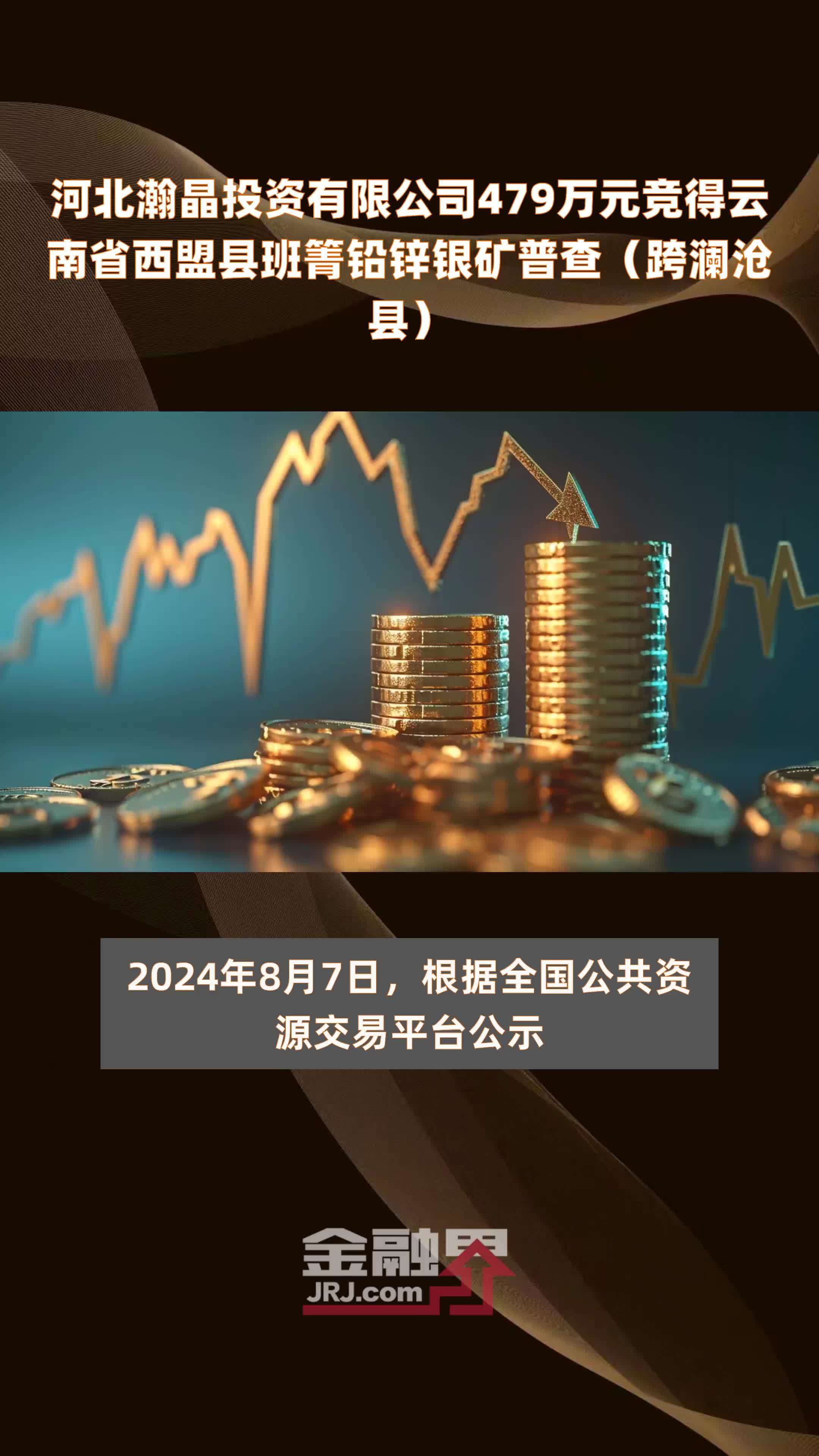 河北瀚晶投资有限公司479万元竞得云南省西盟县班箐铅锌银矿普查（跨澜沧县）

2024年8月7日，根据全国公共资源交易平台公示

金融界
JRJ.com